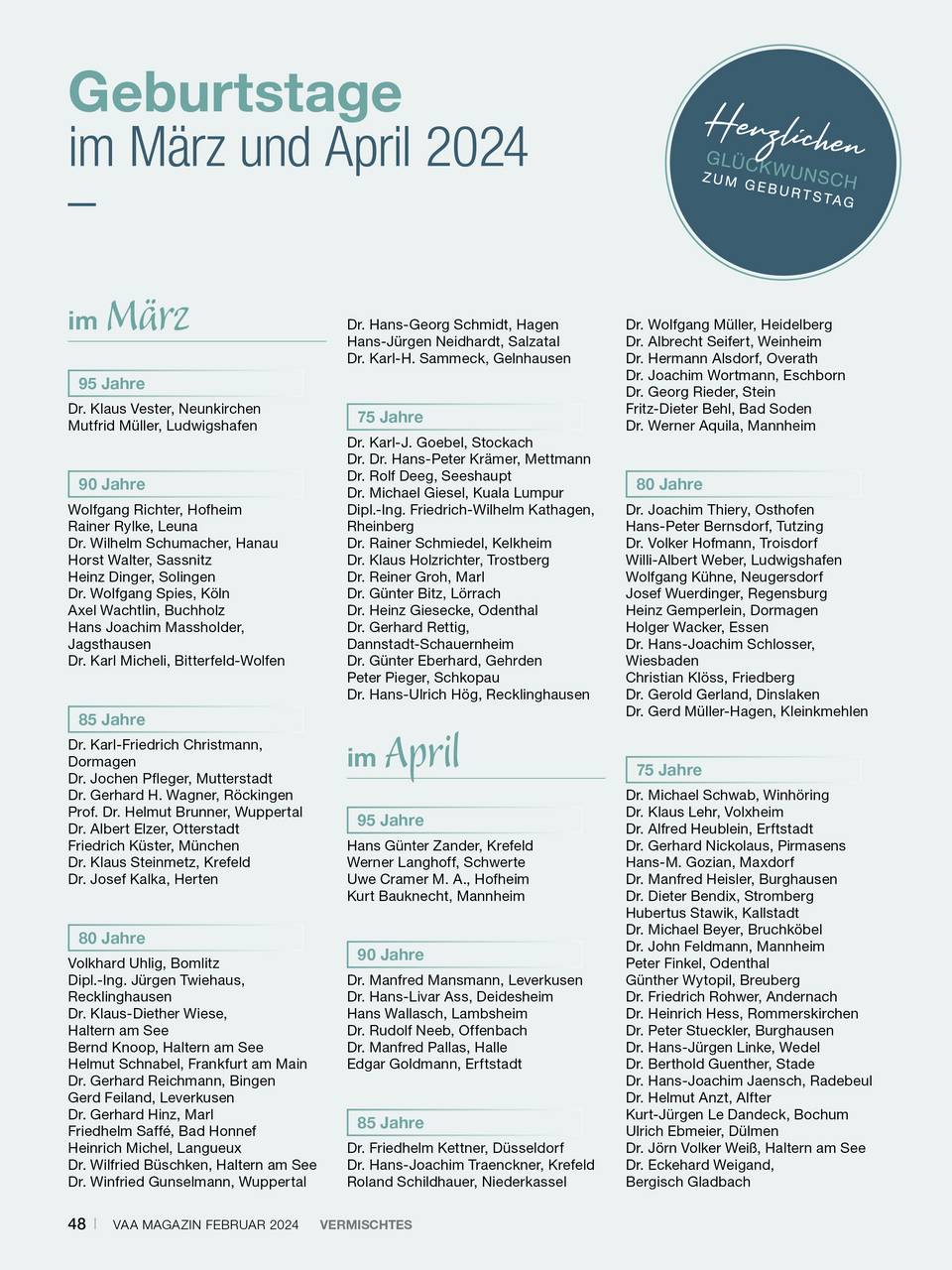 Geburtstage
im März und April 2024

Herzlichen
GLÜCKWUNSCH
ZUM GEBURTSTAG

im März

95 Jahre
Dr. Klaus Vester, Neunkirchen
Mutfrid Müller, Ludwigshafen

90 Jahre
Wolfgang Richter, Hofheim
Rainer Rylke, Leuna
Dr. Wilhelm Schumacher, Hanau
Horst Walter, Sassnitz
Heinz Dinger, Solingen
Dr. Wolfgang Spies, Köln
Axel Wachtlin, Buchholz
Hans Joachim Massholder, Jagsthausen
Dr. Karl Micheli, Bitterfeld-Wolfen

85 Jahre
Dr. Karl-Friedrich Christmann, Dormagen
Dr. Jochen Pfleger, Mutterstadt
Dr. Gerhard H. Wagner, Röckingen
Prof. Dr. Helmut Brunner, Wuppertal
Dr. Albert Elzer, Otterstadt
Friedrich Küster, München
Dr. Klaus Steinmetz, Krefeld
Dr. Josef Kalka, Herten

80 Jahre
Volkhard Uhlig, Bomlitz
Dipl.-Ing. Jürgen Twiehaus, Recklinghausen
Dr. Klaus-Diether Wiese, Haltern am See
Bernd Knoop, Haltern am See
Helmut Schnabel, Frankfurt am Main
Dr. Gerhard Reichmann, Bingen
Gerd Feiland, Leverkusen
Dr. Gerhard Hinz, Marl
Friedhelm Saffé, Bad Honnef
Heinrich Michel, Langueux
Dr. Wilfried Büschken, Haltern am See
Dr. Winfried Gunselmann, Wuppertal

Dr. Hans-Georg Schmidt, Hagen
Hans-Jürgen Neidhardt, Salzatal
Dr. Karl-H. Sammeck, Gelnhausen

75 Jahre
Dr. Karl-J. Goebel, Stockach
Dr. Dr. Hans-Peter Krämer, Mettmann
Dr. Rolf Deeg, Seeshaupt
Dr. Michael Giesel, Kuala Lumpur
Dipl.-Ing. Friedrich-Wilhelm Kathagen, Rheinberg
Dr. Rainer Schmiedel, Kelkheim
Dr. Klaus Holzrichter, Trostberg
Dr. Reiner Groh, Marl
Dr. Günter Bitz, Lörrach
Dr. Heinz Giesecke, Odenthal
Dr. Gerhard Rettig, Dannstadt-Schauernheim
Dr. Günter Eberhard, Gehrden
Peter Pieger, Schkopau
Dr. Hans-Ulrich Hög, Recklinghausen

im April

95 Jahre
Hans Günter Zander, Krefeld
Werner Langhoff, Schwerte
Uwe Cramer M. A., Hofheim
Kurt Bauknecht, Mannheim

90 Jahre
Dr. Manfred Mansmann, Leverkusen
Dr. Hans-Livar Ass, Deidesheim
Hans Wallasch, Lambsheim
Dr. Rudolf Neeb, Offenbach
Dr. Manfred Pallas, Halle
Edgar Goldmann, Erftstadt

85 Jahre
Dr. Friedhelm Kettner, Düsseldorf
Dr. Hans-Joachim Traenckner, Krefeld
Roland Schildhauer, Niederkassel

Dr. Wolfgang Müller, Heidelberg
Dr. Albrecht Seifert, Weinheim
Dr. Hermann Alsdorf, Overath
Dr. Joachim Wortmann, Eschborn
Dr. Georg Rieder, Stein
Fritz-Dieter Behl, Bad Soden
Dr. Werner Aquila, Mannheim

80 Jahre
Dr. Joachim Thiery, Osthofen
Hans-Peter Bernsdorf, Tutzing
Dr. Volker Hofmann, Troisdorf
Willi-Albert Weber, Ludwigshafen
Wolfgang Kühne, Neugersdorf
Josef Wuerdinger, Regensburg
Heinz Gemperlein, Dormagen
Holger Wacker, Essen
Dr. Hans-Joachim Schlosser, Wiesbaden
Christian Klöss, Friedberg
Dr. Gerold Gerland, Dinslaken
Dr. Gerd Müller-Hagen, Kleinkmehlen

75 Jahre
Dr. Michael Schwab, Winhöring
Dr. Klaus Lehr, Volxheim
Dr. Alfred Heublein, Erftstadt
Dr. Gerhard Nickolaus, Pirmasens
Hans-M. Gozian, Maxdorf
Dr. Manfred Heisler, Burghausen
Dr. Dieter Bendix, Stromberg
Hubertus Stawik, Kallstadt
Dr. Michael Beyer, Bruchköbel
Dr. John Feldmann, Mannheim
Peter Finkel, Odenthal
Günther Wytopil, Breuberg
Dr. Friedrich Rohwer, Andernach
Dr. Heinrich Hess, Rommerskirchen
Dr. Peter Stueckler, Burghausen
Dr. Hans-Jürgen Linke, Wedel
Dr. Berthold Guenther, Stade
Dr. Hans-Joachim Jaensch, Radebeul
Dr. Helmut Anzt, Alfter
Kurt-Jürgen Le Dandeck, Bochum
Ulrich Ebmeier, Dülmen
Dr. Jörn Volker Weiß, Haltern am See
Dr. Eckehard Weigand, Bergisch Gladbach

48 | VAA MAGAZIN FEBRUAR 2024 VERMISCHTES